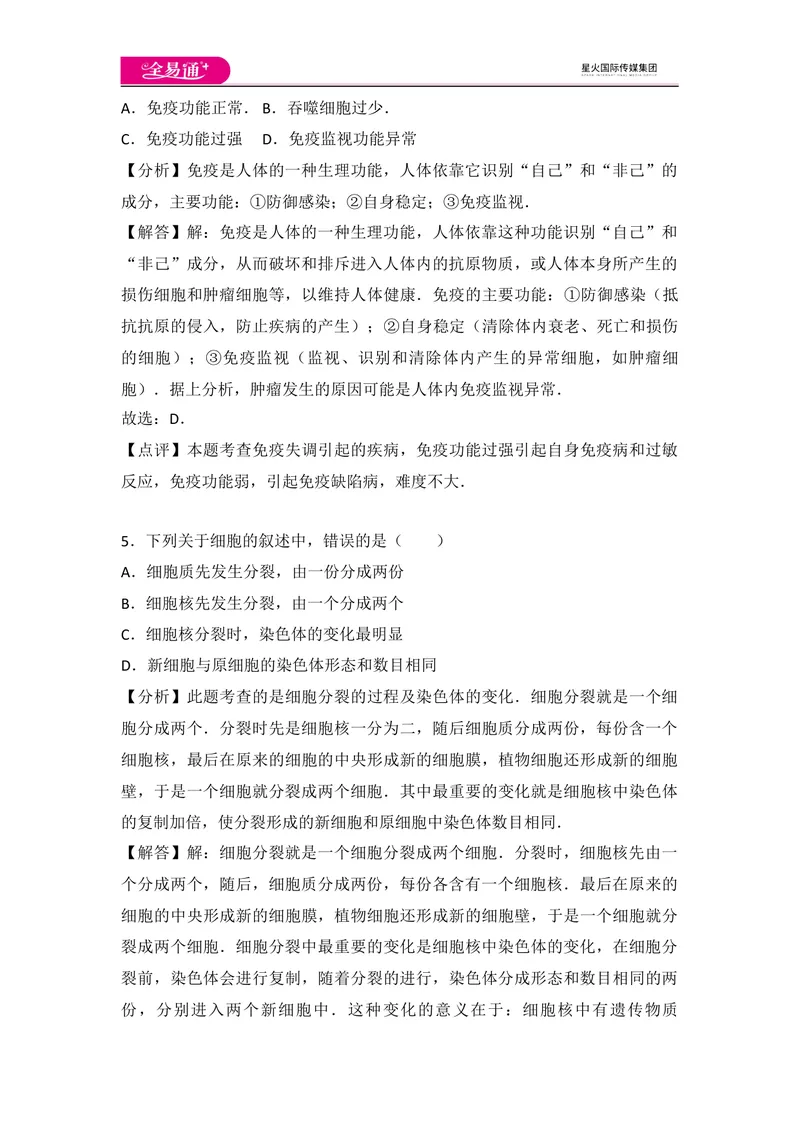 全易通

星火国际传媒集团

A．免疫功能正常． B．吞噬细胞过少．

C．免疫功能过强 D．免疫监视功能异常

【分析】免疫是人体的一种生理功能，人体依靠它识别“自己”和“非己”的成分，主要功能：①防御感染；②自身稳定；③免疫监视．

【解答】解：免疫是人体的一种生理功能，人体依靠这种功能识别“自己”和“非己”成分，从而破坏和排斥进入人体内的抗原物质，或人体本身所产生的损伤细胞和肿瘤细胞等，以维持人体健康．免疫的主要功能：①防御感染（抵抗抗原的侵入，防止疾病的产生）；②自身稳定（清除体内衰老、死亡和损伤的细胞）；③免疫监视（监视、识别和清除体内产生的异常细胞，如肿瘤细胞）．据上分析，肿瘤发生的原因可能是人体内免疫监视异常．

故选：D．

【点评】本题考查免疫失调引起的疾病，免疫功能过强引起自身免疫病和过敏反应，免疫功能弱，引起免疫缺陷病，难度不大．

5．下列关于细胞的叙述中，错误的是（　　）

A．细胞质先发生分裂，由一份分成两份

B．细胞核先发生分裂，由一个分成两个

C．细胞核分裂时，染色体的变化最明显

D．新细胞与原细胞的染色体形态和数目相同

【分析】此题考查的是细胞分裂的过程及染色体的变化．细胞分裂就是一个细胞分成两个．分裂时先是细胞核一分为二，随后细胞质分成两份，每份含一个细胞核，最后在原来的细胞的中央形成新的细胞膜，植物细胞还形成新的细胞壁，于是一个细胞就分裂成两个细胞．其中最重要的变化就是细胞核中染色体的复制加倍，使分裂形成的新细胞和原细胞中染色体数目相同．

【解答】解：细胞分裂就是一个细胞分裂成两个细胞．分裂时，细胞核先由一个分成两个，随后，细胞质分成两份，每份各含有一个细胞核．最后在原来的细胞的中央形成新的细胞膜，植物细胞还形成新的细胞壁，于是一个细胞就分裂成两个细胞．细胞分裂中最重要的变化是细胞核中染色体的变化，在细胞分裂前，染色体会进行复制，随着分裂的进行，染色体分成形态和数目相同的两份，分别进入两个新细胞中．这种变化的意义在于：细胞核中有遗传物质